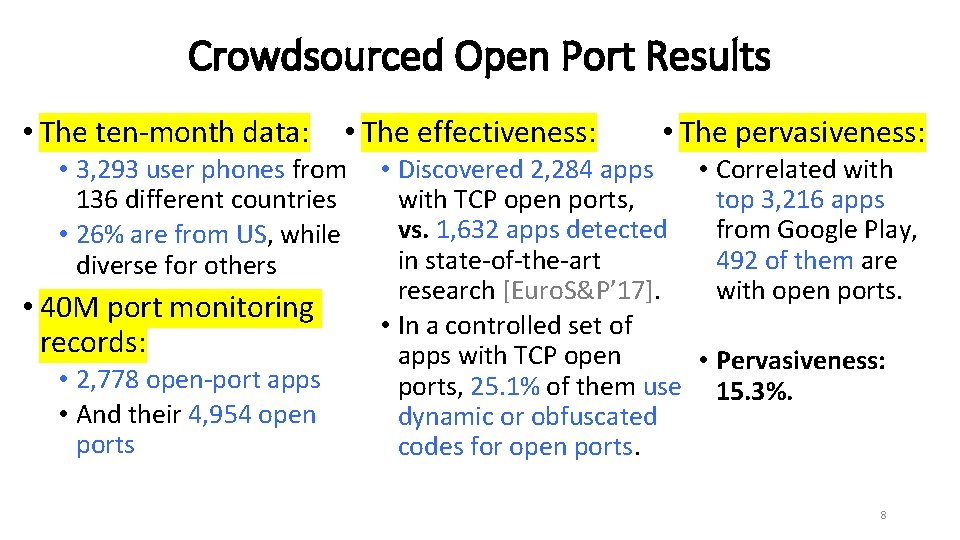 Crowdsourced Open Port Results

• The ten-month data:
• 3,293 user phones from 136 different countries
• 26% are from US, while diverse for others

• 40M port monitoring records:
• 2,778 open-port apps
• And their 4,954 open ports

• The effectiveness:
• Discovered 2,284 apps with TCP open ports, vs. 1,632 apps detected in state-of-the-art research [EuroS&P'17].
• In a controlled set of apps with TCP open ports, 25.1% of them use dynamic or obfuscated codes for open ports.

• The pervasiveness:
• Correlated with top 3,216 apps from Google Play, 492 of them are with open ports.

• Pervasiveness: 15.3%.

8